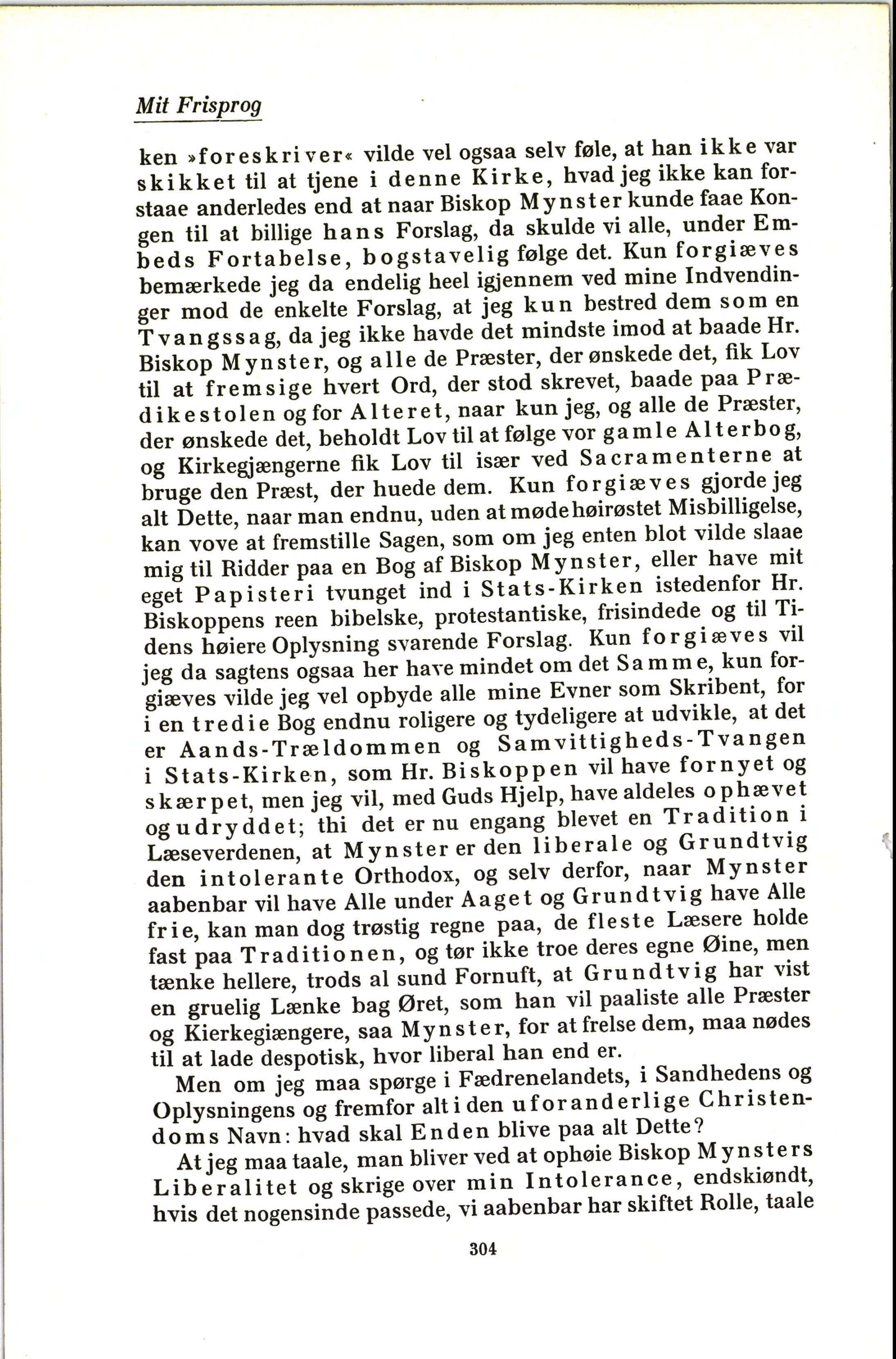 Mit Frisprog

ken »foreskriver« vilde vel ogsaa selv føle, at han ikke var skikket til at tjene i denne Kirke, hvad jeg ikke kan forstaae anderledes end at naar Biskop Mynster kunde faae Kongen til at billige hans Forslag, da skulde vi alle, under Embeds Fortabelse, bogstavelig følge det. Kun forgiæves bemærkede jeg da endelig heel igjennem ved mine Indvendinger mod de enkelte Forslag, at jeg kun bestred dem som en Tvangssag, da jeg ikke havde det mindste imod at baade Hr. Biskop Mynster, og alle de Præster, der ønskede det, fik Lov til at fremsige hvert Ord, der stod skrevet, baade paa Prædikestolen og for Alteret, naar kun jeg, og alle de Præster, der ønskede det, beholdt Lov til at følge vor gamle Alterbog, og Kirkegjængerne fik Lov til især ved Sacramenterne at bruge den Præst, der huede dem. Kun forgiæves gjorde jeg alt Dette, naar man endnu, uden at møde høirøstet Misbilligelse, kan vove at fremstille Sagen, som om jeg enten blot vilde slaae mig til Ridder paa en Bog af Biskop Mynster, eller have mit eget Papisteri tvunget ind i Stats-Kirken istedenfor Hr. Biskoppens reen bibelske, protestantiske, frisindede og til Tidens høiere Oplysning svarende Forslag. Kun forgiæves vil jeg da sagtens ogsaa her have mindet om det Samme, kun forgiæves vilde jeg vel opbyde alle mine Evner som Skribent, for i en tredie Bog endnu roligere og tydeligere at udvikle, at det er Aands-Trældommen og Samvittigheds-Tvangen i Stats-Kirken, som Hr. Biskoppen vil have fornyet og skærpet, men jeg vil, med Guds Hjelp, have aldeles ophævet og udryddet; thi det er nu engang blevet en Tradition i Læseverdenen, at Mynster er den liberale og Grundtvig den intolerante Orthodox, og selv derfor, naar Mynster aabenbar vil have Alle under Aaget og Grundtvig have Alle frie, kan man dog trøstig regne paa, de fleste Læsere holde fast paa Traditionen, og tør ikke troe deres egne Øine, men tænke hellere, trods al sund Fornuft, at Grundtvig har vist en gruelig Lænke bag Øret, som han vil paaliste alle Præster og Kierkegiængere, saa Mynster, for at frelse dem, maa nødes til at lade despotisk, hvor liberal han end er.

Men om jeg maa spørge i Fædrenelandets, i Sandhedens og Oplysningens og fremfor alt i den uforanderlige Christendoms Navn: hvad skal Enden blive paa alt Dette?

At jeg maa taale, man bliver ved at ophøie Biskop Mynsters Liberalitet og skrige over min Intolerance, endskiøndt, hvis det nogensinde passede, vi aabenbar har skiftet Rolle, taale

304